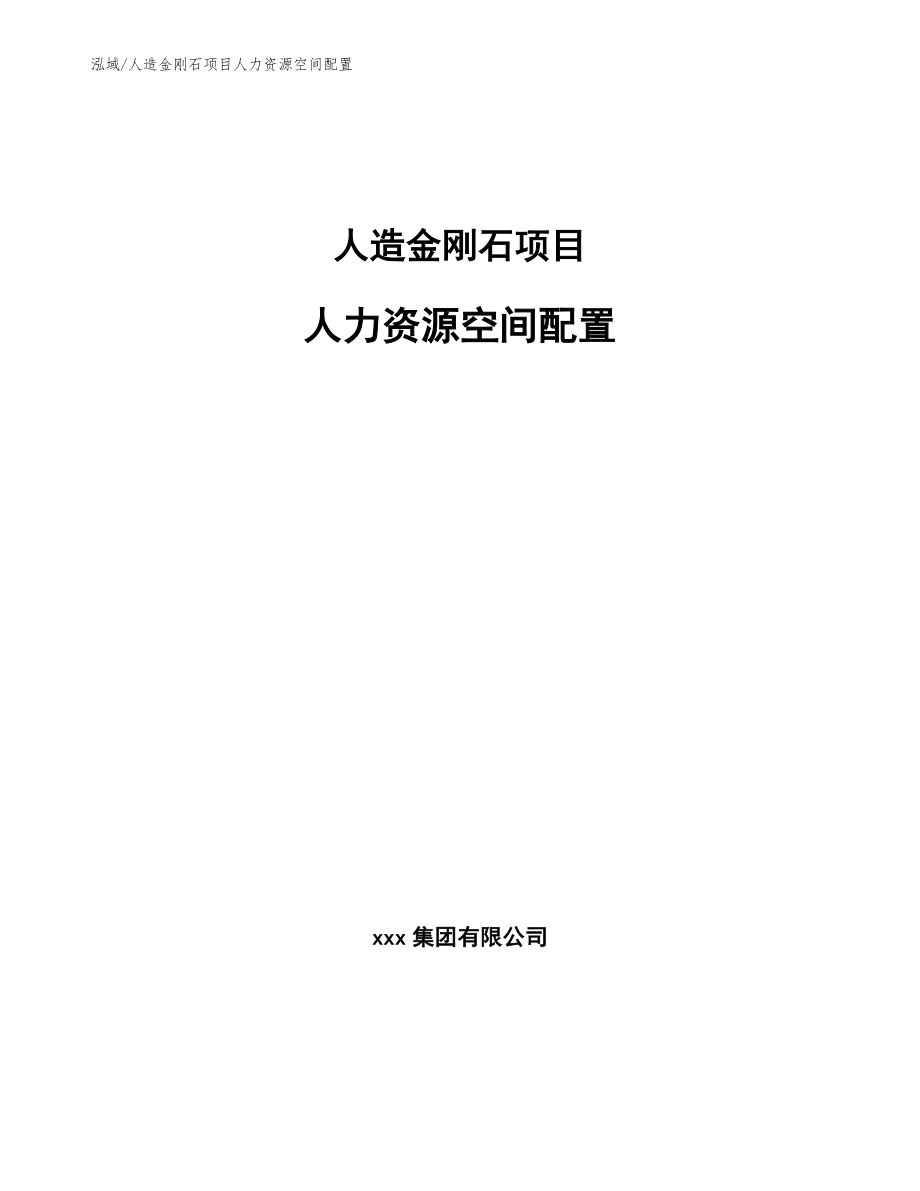 泓域/人造金刚石项目人力资源空间配置

人造金刚石项目

人力资源空间配置

xxx 集团有限公司